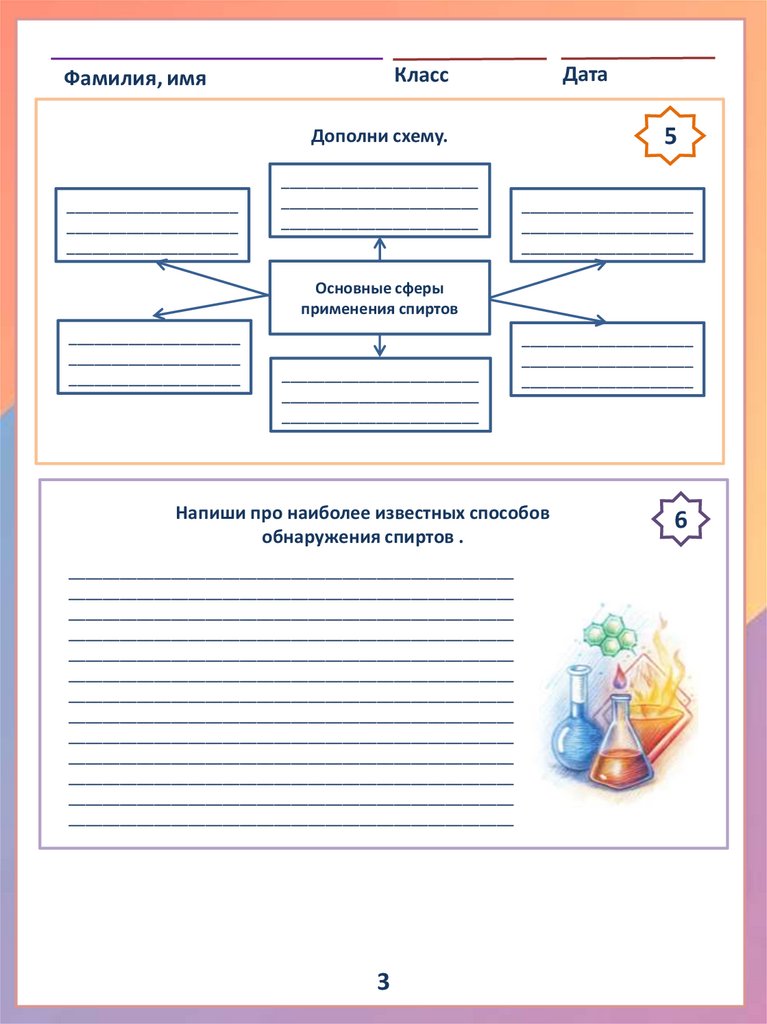 Фамилия, имя

Класс

Дата

Дополни схему.

5

Основные сферы применения спиртов

Напиши про наиболее известных способов обнаружения спиртов .

6

3